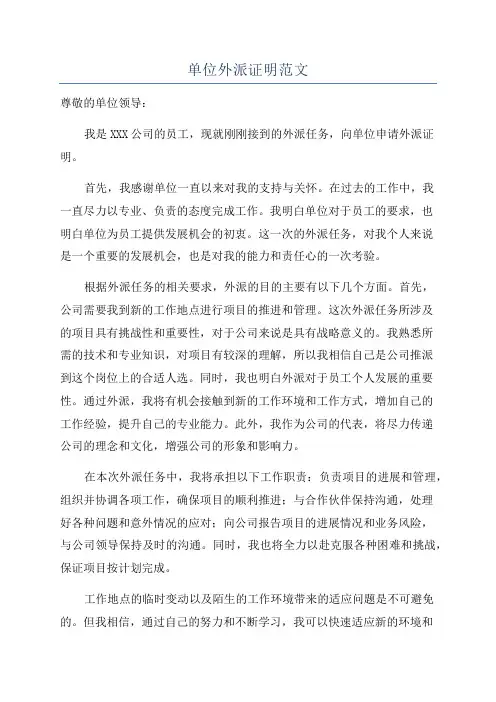 单位外派证明范文

尊敬的单位领导：

我是XXX公司的员工，现就刚刚接到的外派任务，向单位申请外派证明。

首先，我感谢单位一直以来对我的支持与关怀。在过去的工作中，我一直尽力以专业、负责的态度完成工作。我明白单位对于员工的要求，也明白单位为员工提供发展机会的初衷。这一次的外派任务，对我个人来说是一个重要的发展机会，也是对我的能力和责任心的一次考验。

根据外派任务的相关要求，外派的目的主要有以下几个方面。首先，公司需要我到新的工作地点进行项目的推进和管理。这次外派任务所涉及的项目具有挑战性和重要性，对于公司来说是具有战略意义的。我熟悉所需的技术和专业知识，对项目有较深的理解，所以我相信自己是公司推派到这个岗位上的合适人选。同时，我也明白外派对于员工个人发展的重要性。通过外派，我将有机会接触到新的工作环境和工作方式，增加自己的工作经验，提升自己的专业能力。此外，我作为公司的代表，将尽力传递公司的理念和文化，增强公司的形象和影响力。

在本次外派任务中，我将承担以下工作职责：负责项目的进展和管理，组织并协调各项工作，确保项目的顺利推进；与合作伙伴保持沟通，处理好各种问题和意外情况的应对；向公司报告项目的进展情况和业务风险，与公司领导保持及时的沟通。同时，我也将全力以赴克服各种困难和挑战，保证项目按计划完成。

工作地点的临时变动以及陌生的工作环境带来的适应问题是不可避免的。但我相信，通过自己的努力和不断学习，我可以快速适应新的环境和